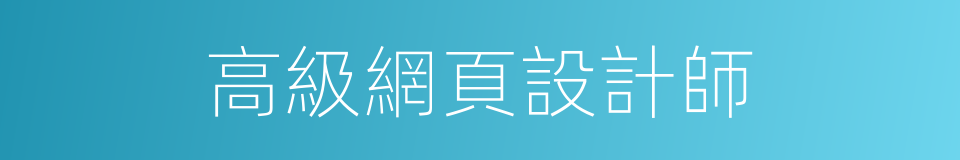 高級網頁設計師